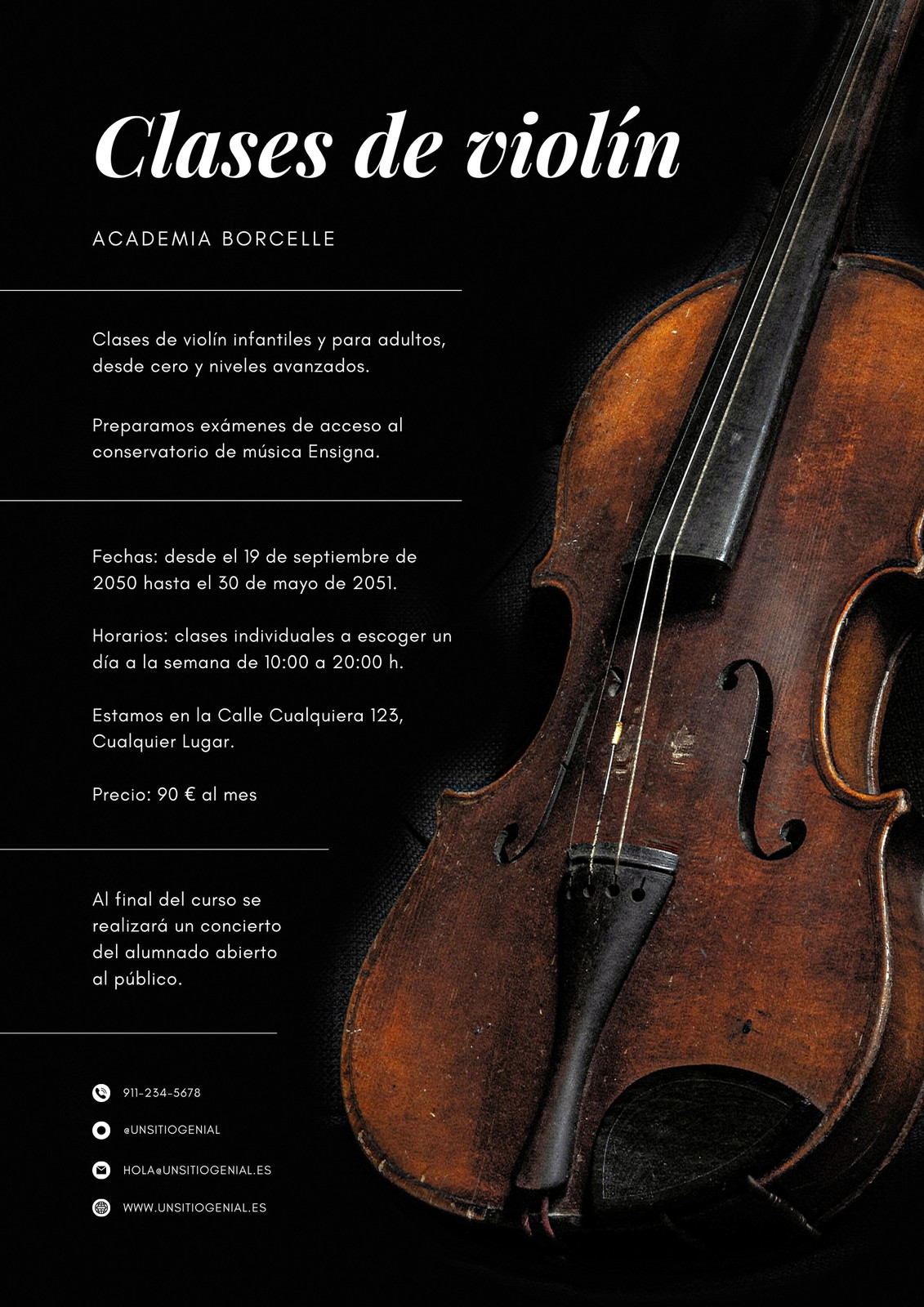 Clases de violín

ACADEMIA BORCELLE

Clases de violín infantiles y para adultos, desde cero y niveles avanzados.

Preparamos exámenes de acceso al conservatorio de música Ensigna.

Fechas: desde el 19 de septiembre de 2050 hasta el 30 de mayo de 2051.

Horarios: clases individuales a escoger un día a la semana de 10:00 a 20:00 h.

Estamos en la Calle Cualquiera 123, Cualquier Lugar.

Precio: 90 € al mes

Al final del curso se realizará un concierto del alumnado abierto al público.

911-234-5678

@UNSITIOGENIAL

HOLA@UNSITIOGENIAL.ES

WWW.UNSITIOGENIAL.ES